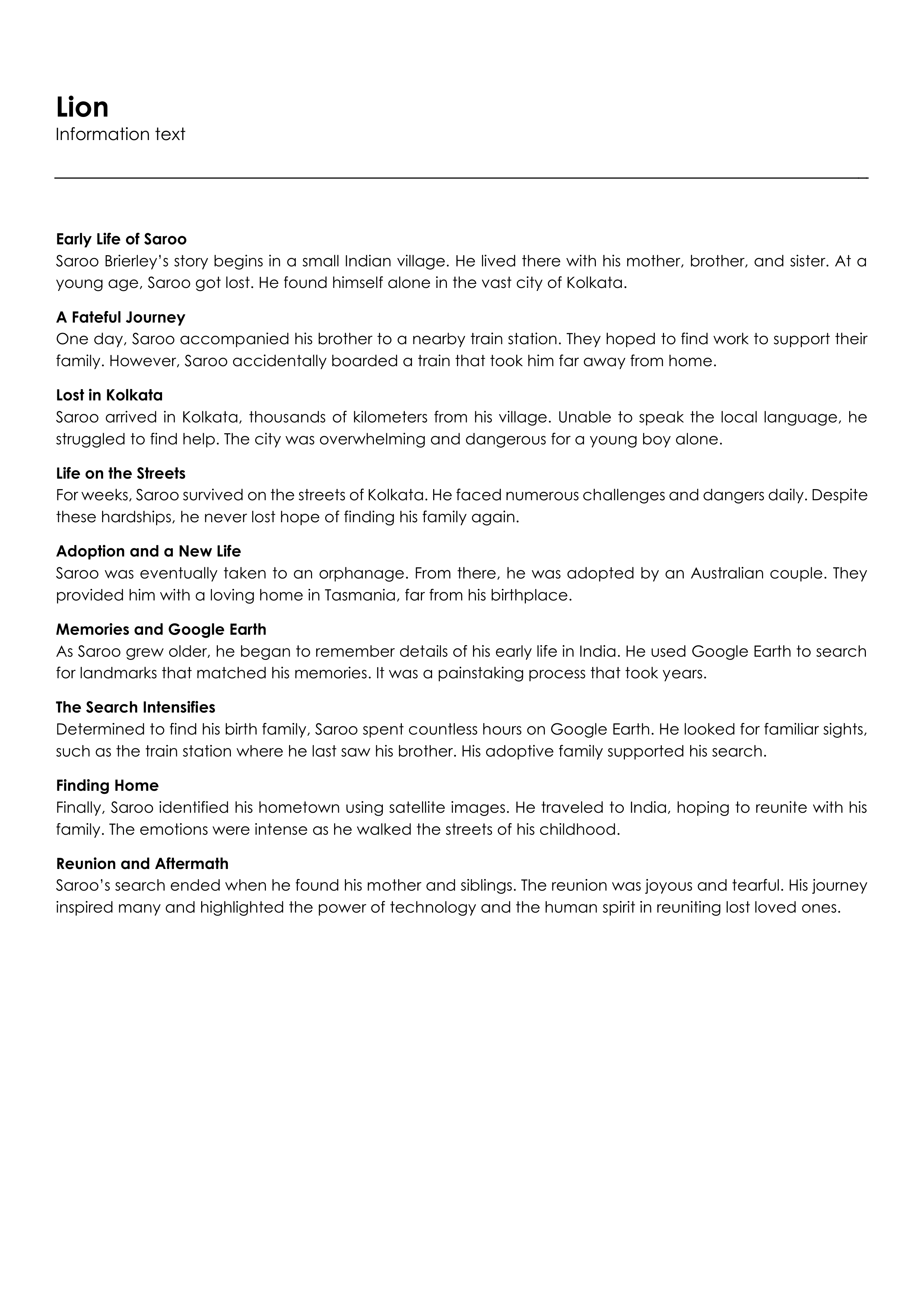 Lion
Information text

Early Life of Saroo
Saroo Brierley's story begins in a small Indian village. He lived there with his mother, brother, and sister. At a young age, Saroo got lost. He found himself alone in the vast city of Kolkata.

A Fateful Journey
One day, Saroo accompanied his brother to a nearby train station. They hoped to find work to support their family. However, Saroo accidentally boarded a train that took him far away from home.

Lost in Kolkata
Saroo arrived in Kolkata, thousands of kilometers from his village. Unable to speak the local language, he struggled to find help. The city was overwhelming and dangerous for a young boy alone.

Life on the Streets
For weeks, Saroo survived on the streets of Kolkata. He faced numerous challenges and dangers daily. Despite these hardships, he never lost hope of finding his family again.

Adoption and a New Life
Saroo was eventually taken to an orphanage. From there, he was adopted by an Australian couple. They provided him with a loving home in Tasmania, far from his birthplace.

Memories and Google Earth
As Saroo grew older, he began to remember details of his early life in India. He used Google Earth to search for landmarks that matched his memories. It was a painstaking process that took years.

The Search Intensifies
Determined to find his birth family, Saroo spent countless hours on Google Earth. He looked for familiar sights, such as the train station where he last saw his brother. His adoptive family supported his search.

Finding Home
Finally, Saroo identified his hometown using satellite images. He traveled to India, hoping to reunite with his family. The emotions were intense as he walked the streets of his childhood.

Reunion and Aftermath
Saroo's search ended when he found his mother and siblings. The reunion was joyous and tearful. His journey inspired many and highlighted the power of technology and the human spirit in reuniting lost loved ones.